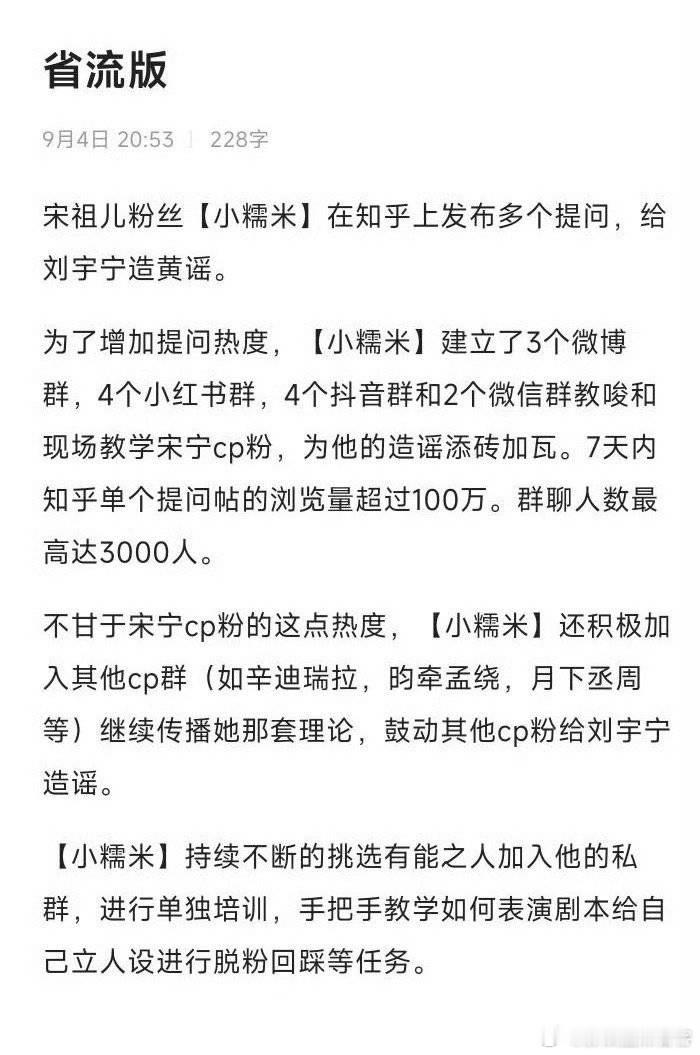 省流版

9月4日 20:53 | 228字

宋祖儿粉丝【小糯米】在知乎上发布多个提问，给刘宇宁造黄谣。

为了增加提问热度，【小糯米】建立了3个微博群，4个小红书群，4个抖音群和2个微信群教唆和现场教学宋宁cp粉，为他的造谣添砖加瓦。7天内知乎单个提问帖的浏览量超过100万。群聊人数最高达3000人。

不甘于宋宁cp粉的这点热度，【小糯米】还积极加入其他cp群（如辛迪瑞拉，昀牵孟绕，月下丞周等）继续传播她那套理论，鼓动其他cp粉给刘宇宁造谣。

【小糯米】持续不断的挑选有能之人加入他的私群，进行单独培训，手把手教学如何表演剧本给自己立人设进行脱粉回踩等任务。